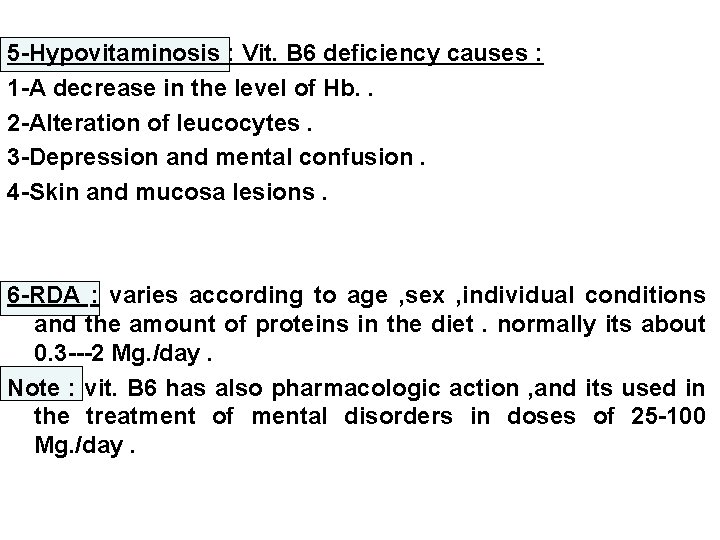 5-Hypovitaminosis : Vit. B6 deficiency causes :

1-A decrease in the level of Hb. .

2-Alteration of leucocytes .

3-Depression and mental confusion .

4-Skin and mucosa lesions .

6-RDA : varies according to age ,sex ,individual conditions and the amount of proteins in the diet . normally its about 0.3---2 Mg./day .

Note : vit. B6 has also pharmacologic action ,and its used in the treatment of mental disorders in doses of 25-100 Mg./day .